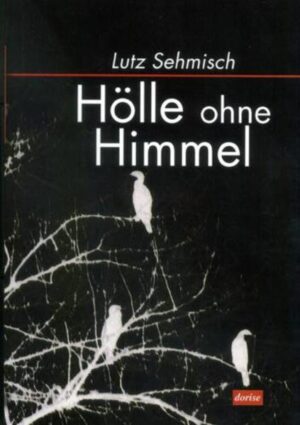 Lutz Sehmisch

Hölle ohne Himmel

dorise